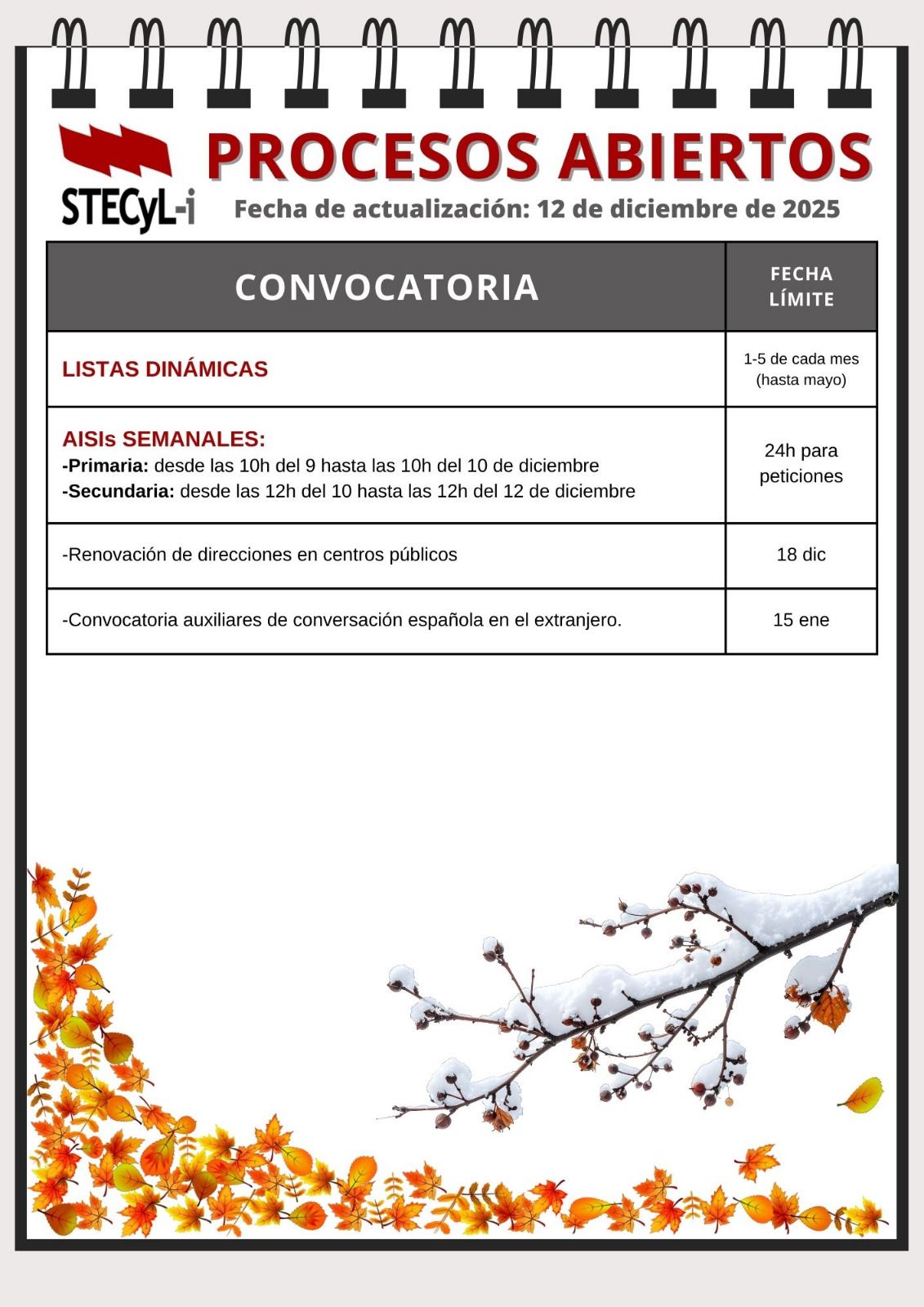 STECyL-i

PROCESOS ABIERTOS

Fecha de actualización: 12 de diciembre de 2025

| CONVOCATORIA | FECHA LÍMITE |
|---|---|
| LISTAS DINÁMICAS | 1-5 de cada mes (hasta mayo) |
| AISIs SEMANALES: -Primaria: desde las 10h del 9 hasta las 10h del 10 de diciembre -Secundaria: desde las 12h del 10 hasta las 12h del 12 de diciembre | 24h para peticiones |
| -Renovación de direcciones en centros públicos | 18 dic |
| -Convocatoria auxiliares de conversación española en el extranjero. | 15 ene |